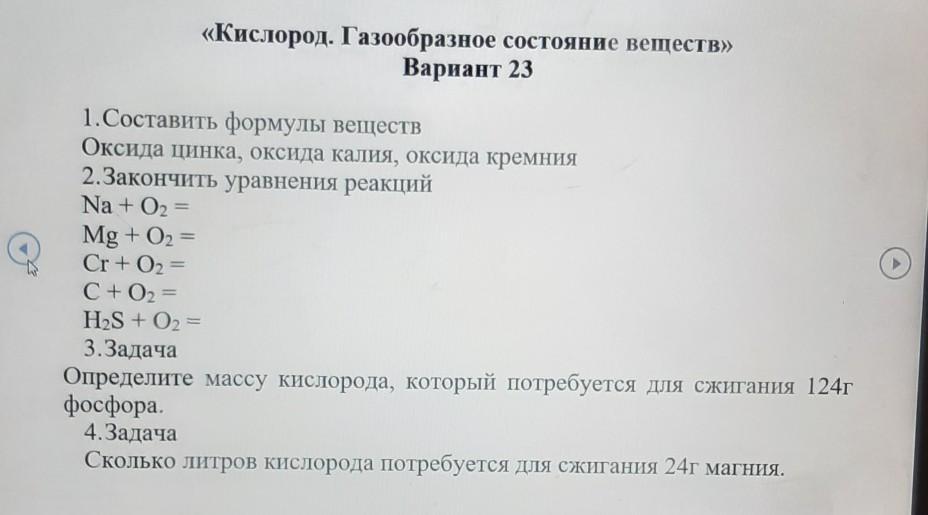 «Кислород. Газообразное состояние веществ»
Вариант 23

1.Составить формулы веществ
Оксида цинка, оксида калия, оксида кремния
2.Закончить уравнения реакций
$Na + O_2 =$
$Mg + O_2 =$
$Cr + O_2 =$
$C + O_2 =$
$H_2S + O_2 =$
3.Задача
Определите массу кислорода, который потребуется для сжигания 124г фосфора.
4.Задача
Сколько литров кислорода потребуется для сжигания 24г магния.